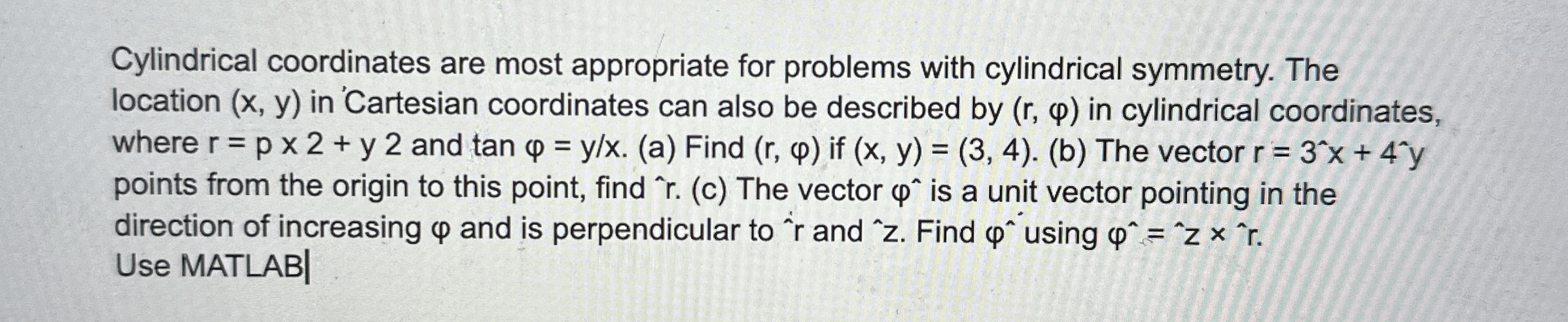 Cylindrical coordinates are most appropriate for problems with cylindrical symmetry. The location (x, y) in Cartesian coordinates can also be described by (r, φ) in cylindrical coordinates, where r = p x 2 + y 2 and tan φ = y/x. (a) Find (r, φ) if (x, y) = (3, 4). (b) The vector r = 3ˆx + 4ˆy points from the origin to this point, find ˆr. (c) The vector φˆ is a unit vector pointing in the direction of increasing φ and is perpendicular to ˆr and ˆz. Find φˆ using φˆ = ˆz × ˆr.
Use MATLAB